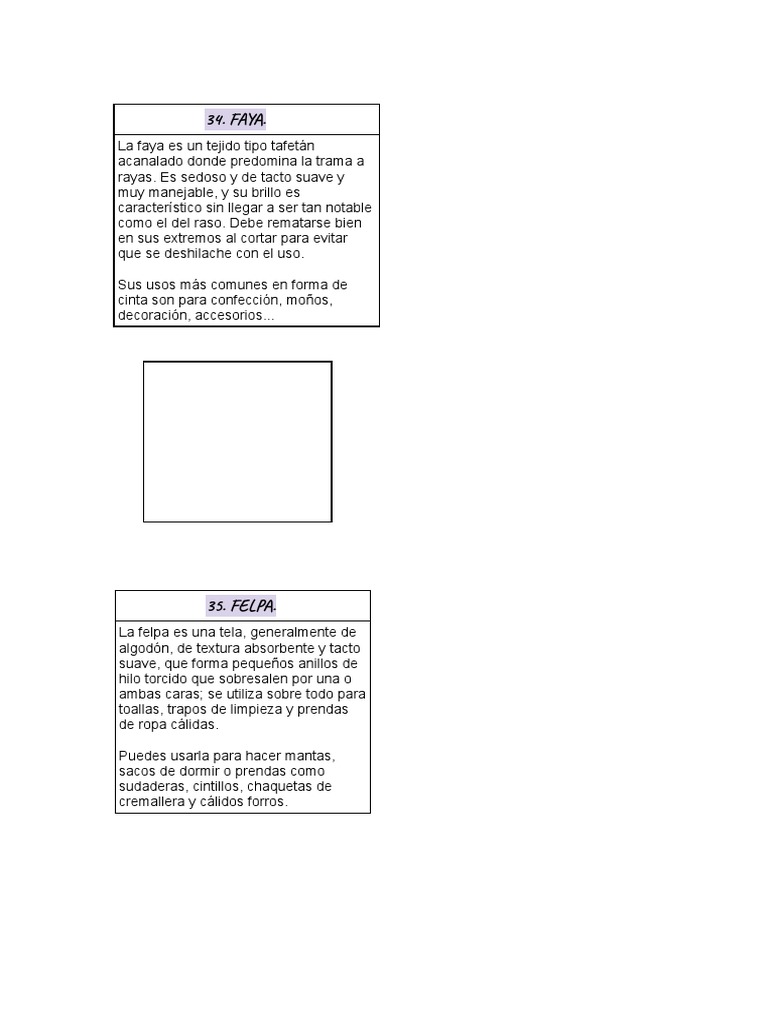 34. FAYA.

La faya es un tejido tipo tafetán acanalado donde predomina la trama a rayas. Es sedoso y de tacto suave y muy manejable, y su brillo es característico sin llegar a ser tan notable como el del raso. Debe rematarse bien en sus extremos al cortar para evitar que se deshilache con el uso.

Sus usos más comunes en forma de cinta son para confección, moños, decoración, accesorios...

35. FELPA.

La felpa es una tela, generalmente de algodón, de textura absorbente y tacto suave, que forma pequeños anillos de hilo torcido que sobresalen por una o ambas caras; se utiliza sobre todo para toallas, trapos de limpieza y prendas de ropa cálidas.

Puedes usarla para hacer mantas, sacos de dormir o prendas como sudaderas, cintillos, chaquetas de cremallera y cálidos forros.